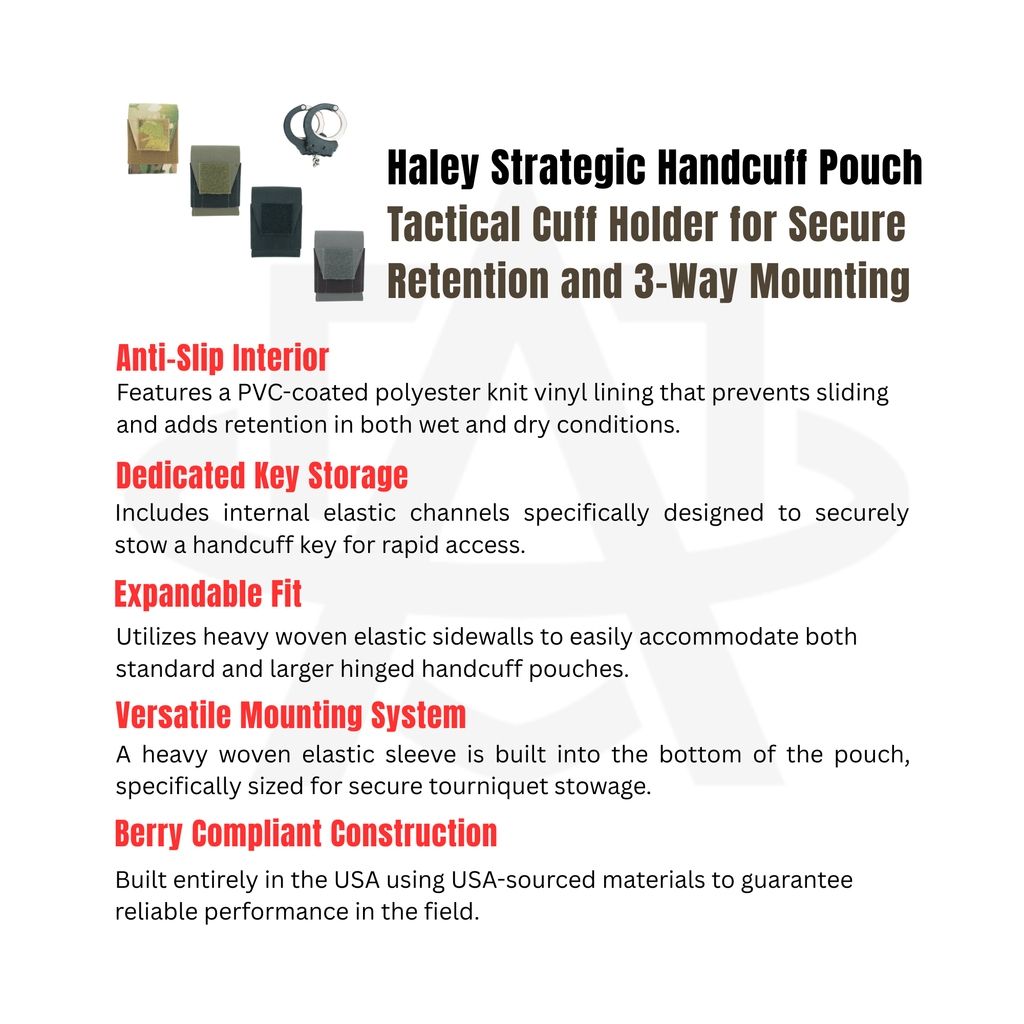 Haley Strategic Handcuff Pouch
Tactical Cuff Holder for Secure Retention and 3-Way Mounting

Anti-Slip Interior
Features a PVC-coated polyester knit vinyl lining that prevents sliding and adds retention in both wet and dry conditions.

Dedicated Key Storage
Includes internal elastic channels specifically designed to securely stow a handcuff key for rapid access.

Expandable Fit
Utilizes heavy woven elastic sidewalls to easily accommodate both standard and larger hinged handcuff pouches.

Versatile Mounting System
A heavy woven elastic sleeve is built into the bottom of the pouch, specifically sized for secure tourniquet stowage.

Berry Compliant Construction
Built entirely in the USA using USA-sourced materials to guarantee reliable performance in the field.